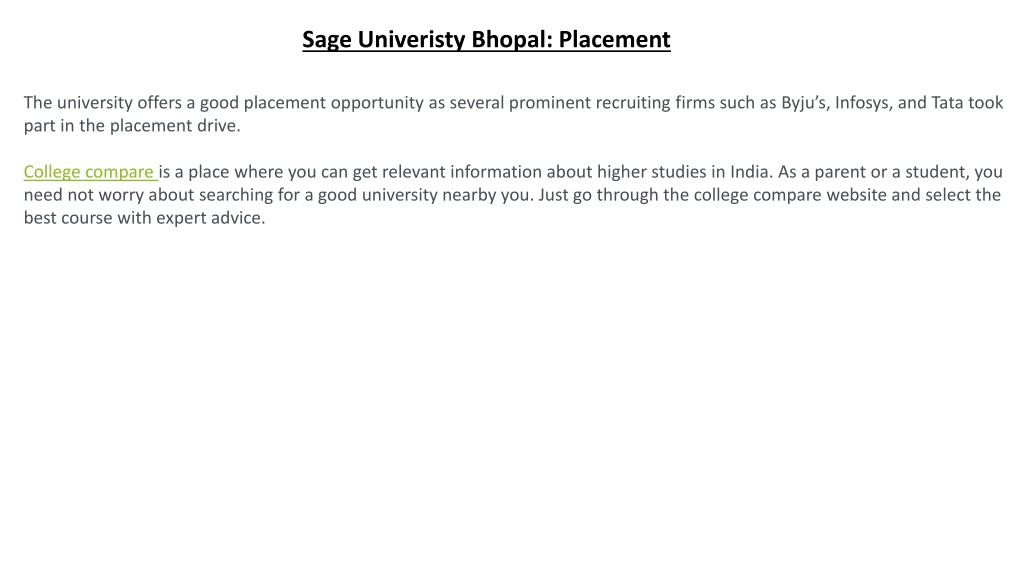 Sage Univeristy Bhopal: Placement

The university offers a good placement opportunity as several prominent recruiting firms such as Byju's, Infosys, and Tata took part in the placement drive.

College compare is a place where you can get relevant information about higher studies in India. As a parent or a student, you need not worry about searching for a good university nearby you. Just go through the college compare website and select the best course with expert advice.